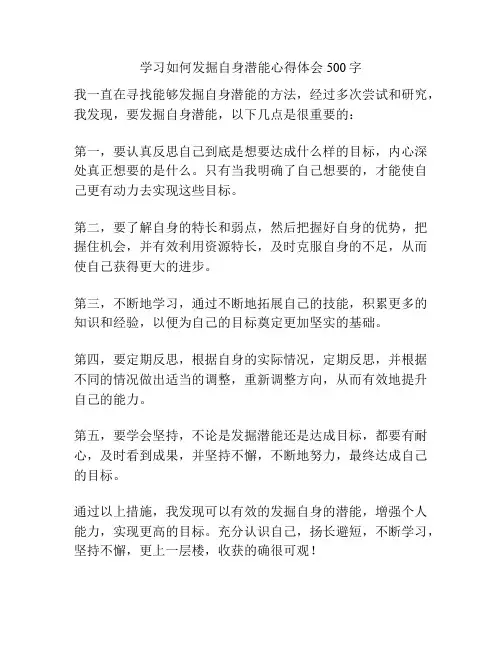 学习如何发掘自身潜能心得体会 500 字

我一直在寻找能够发掘自身潜能的方法，经过多次尝试和研究，我发现，要发掘自身潜能，以下几点是很重要的：

第一，要认真反思自己到底是想要达成什么样的目标，内心深处真正想要的是什么。只有当我明确了自己想要的，才能使自己更有动力去实现这些目标。

第二，要了解自身的特长和弱点，然后把握好自身的优势，把握住机会，并有效利用资源特长，及时克服自身的不足，从而使自己获得更大的进步。

第三，不断地学习，通过不断地拓展自己的技能，积累更多的知识和经验，以便为自己的目标奠定更加坚实的基础。

第四，要定期反思，根据自身的实际情况，定期反思，并根据不同的情况做出适当的调整，重新调整方向，从而有效地提升自己的能力。

第五，要学会坚持，不论是发掘潜能还是达成目标，都要有耐心，及时看到成果，并坚持不懈，不断地努力，最终达成自己的目标。

通过以上措施，我发现可以有效的发掘自身的潜能，增强个人能力，实现更高的目标。充分认识自己，扬长避短，不断学习，坚持不懈，更上一层楼，收获的确很可观！